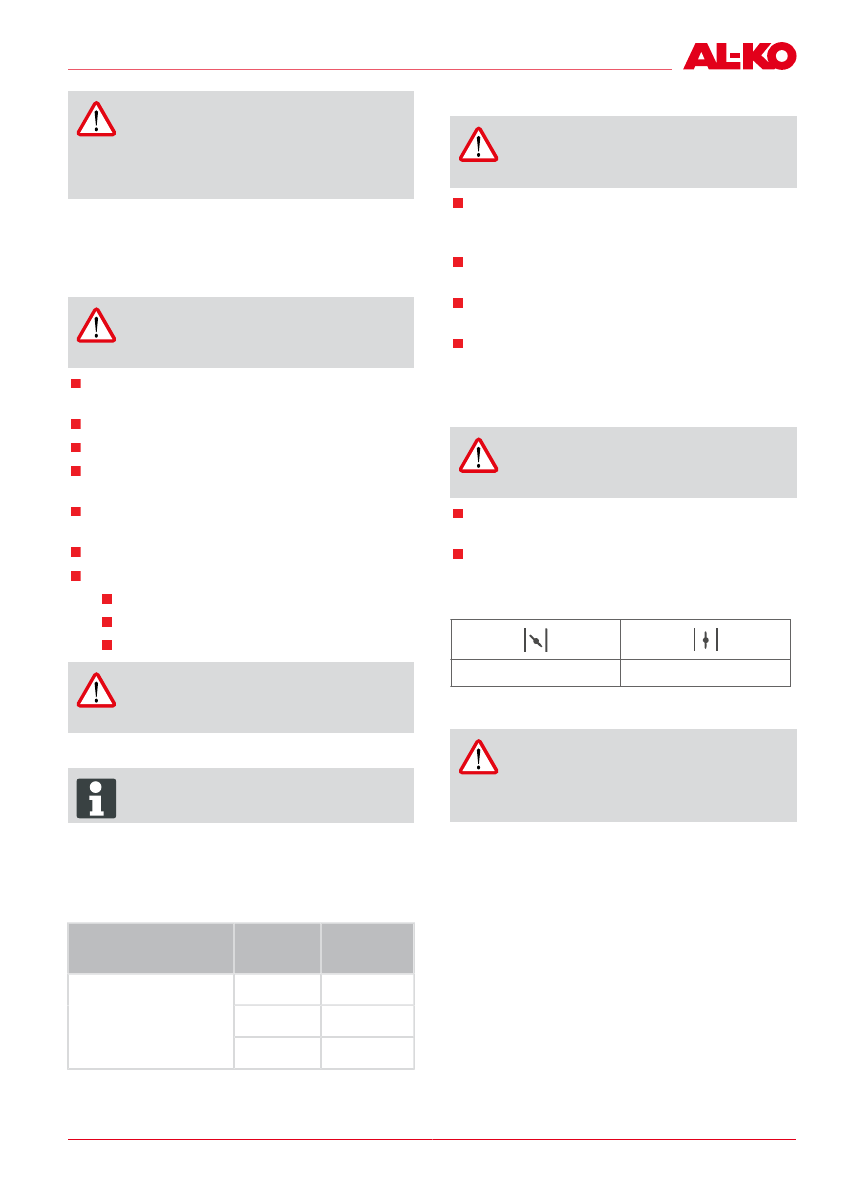 AL-KO